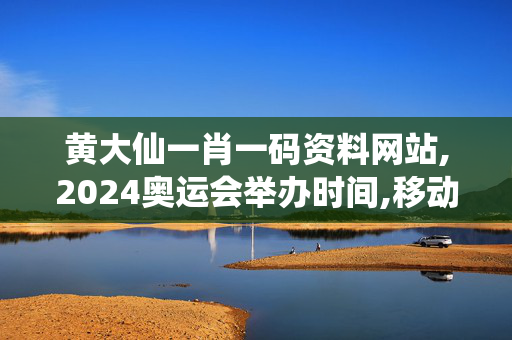 黄大仙一肖一码资料网站,2024奥运会举办时间,移动